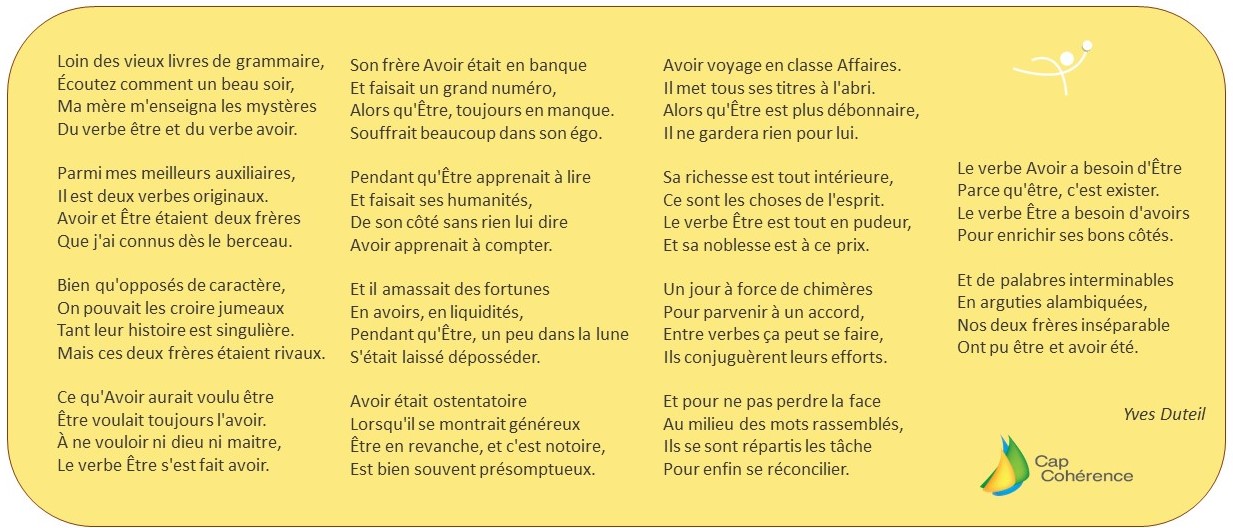 Loin des vieux livres de grammaire,
Écoutez comment un beau soir,
Ma mère m'enseigna les mystères
Du verbe être et du verbe avoir.

Parmi mes meilleurs auxiliaires,
Il est deux verbes originaux.
Avoir et Être étaient deux frères
Que j'ai connus dès le berceau.

Bien qu'opposés de caractère,
On pouvait les croire jumeaux
Tant leur histoire est singulière.
Mais ces deux frères étaient rivaux.

Ce qu'Avoir aurait voulu être
Être voulait toujours l'avoir.
À ne vouloir ni dieu ni maitre,
Le verbe Être s'est fait avoir.

Son frère Avoir était en banque
Et faisait un grand numéro,
Alors qu'Être, toujours en manque.
Souffrait beaucoup dans son égo.

Pendant qu'Être apprenait à lire
Et faisait ses humanités,
De son côté sans rien lui dire
Avoir apprenait à compter.

Et il amassait des fortunes
En avoirs, en liquidités,
Pendant qu'Être, un peu dans la lune
S'était laissé déposséder.

Avoir était ostentatoire
Lorsqu'il se montrait généreux
Être en revanche, et c'est notoire,
Est bien souvent présomptueux.

Avoir voyage en classe Affaires.
Il met tous ses titres à l'abri.
Alors qu'Être est plus débonnaire,
Il ne gardera rien pour lui.

Sa richesse est tout intérieure,
Ce sont les choses de l'esprit.
Le verbe Être est tout en pudeur,
Et sa noblesse est à ce prix.

Un jour à force de chimères
Pour parvenir à un accord,
Entre verbes ça peut se faire,
Ils conjuguèrent leurs efforts.

Et pour ne pas perdre la face
Au milieu des mots rassemblés,
Ils se sont répartis les tâche
Pour enfin se réconcilier.

Le verbe Avoir a besoin d'Être
Parce qu'être, c'est exister.
Le verbe Être a besoin d'avoirs
Pour enrichir ses bons côtés.

Et de palabres interminables
En arguties alambiquées,
Nos deux frères inséparable
Ont pu être et avoir été.

Yves Duteil

Cap Cohérence